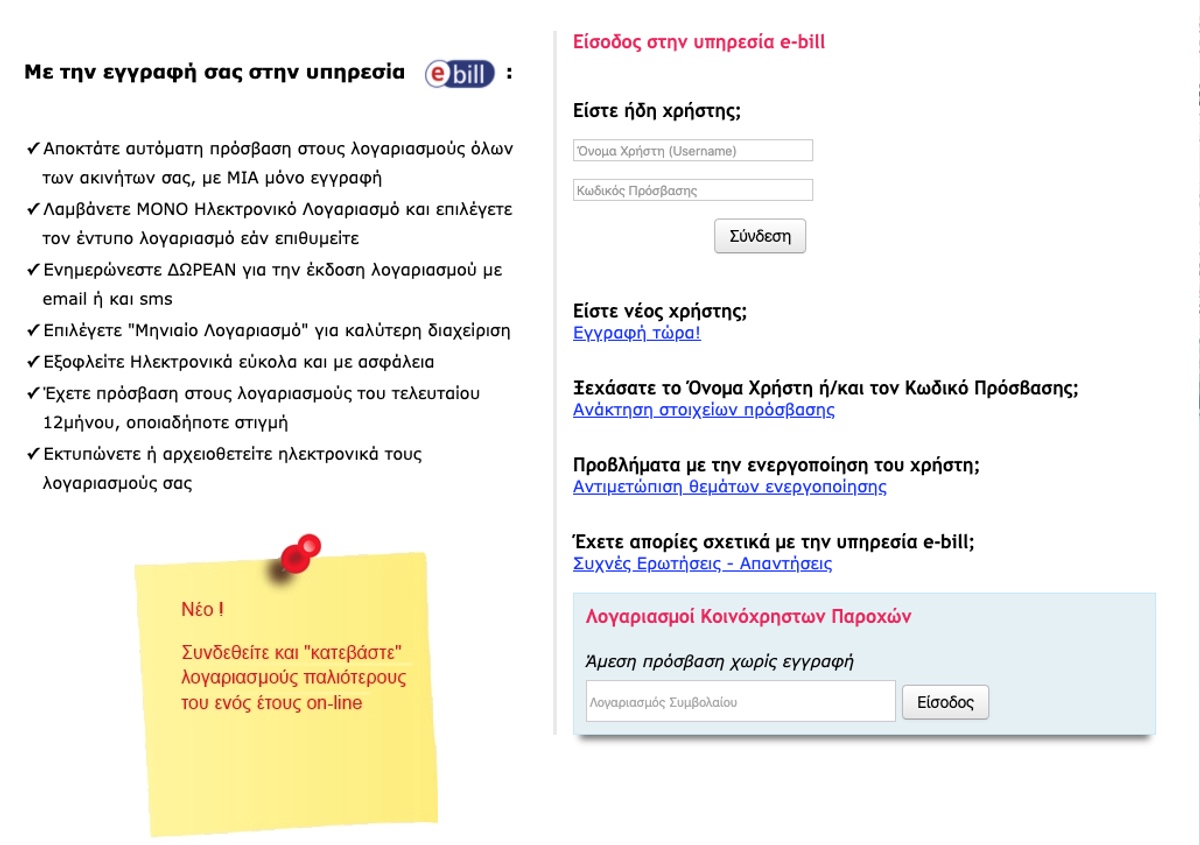 Με την εγγραφή σας στην υπηρεσία ebill :

✓Αποκτάτε αυτόματη πρόσβαση στους λογαριασμούς όλων των ακινήτων σας, με ΜΙΑ μόνο εγγραφή
✓Λαμβάνετε ΜΟΝΟ Ηλεκτρονικό Λογαριασμό και επιλέγετε τον έντυπο λογαριασμό εάν επιθυμείτε
✓Ενημερώνεστε ΔΩΡΕΑΝ για την έκδοση λογαριασμού με email ή και sms
✓Επιλέγετε "Μηνιαίο Λογαριασμό" για καλύτερη διαχείριση
✓Εξοφλείτε Ηλεκτρονικά εύκολα και με ασφάλεια
✓Έχετε πρόσβαση στους λογαριασμούς του τελευταίου 12μήνου, οποιαδήποτε στιγμή
✓Εκτυπώνετε ή αρχειοθετείτε ηλεκτρονικά τους λογαριασμούς σας

Νέο !

Συνδεθείτε και "κατεβάστε" λογαριασμούς παλιότερους του ενός έτους on-line

Είσοδος στην υπηρεσία e-bill

Είστε ήδη χρήστης;

Όνομα Χρήστη (Username)

Κωδικός Πρόσβασης

Σύνδεση

Είστε νέος χρήστης;
Εγγραφή τώρα!

Ξεχάσατε το Όνομα Χρήστη ή/και τον Κωδικό Πρόσβασης;
Ανάκτηση στοιχείων πρόσβασης

Προβλήματα με την ενεργοποίηση του χρήστη;
Αντιμετώπιση θεμάτων ενεργοποίησης

Έχετε απορίες σχετικά με την υπηρεσία e-bill;
Συχνές Ερωτήσεις - Απαντήσεις

Λογαριασμοί Κοινόχρηστων Παροχών

Άμεση πρόσβαση χωρίς εγγραφή

Λογαριασμός Συμβολαίου

Είσοδος